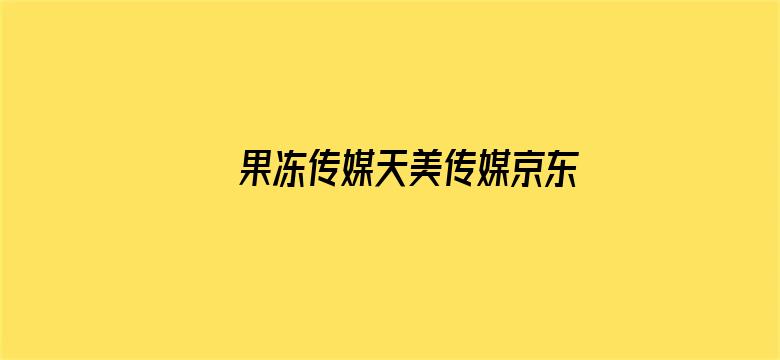 果冻传媒天美传媒京东